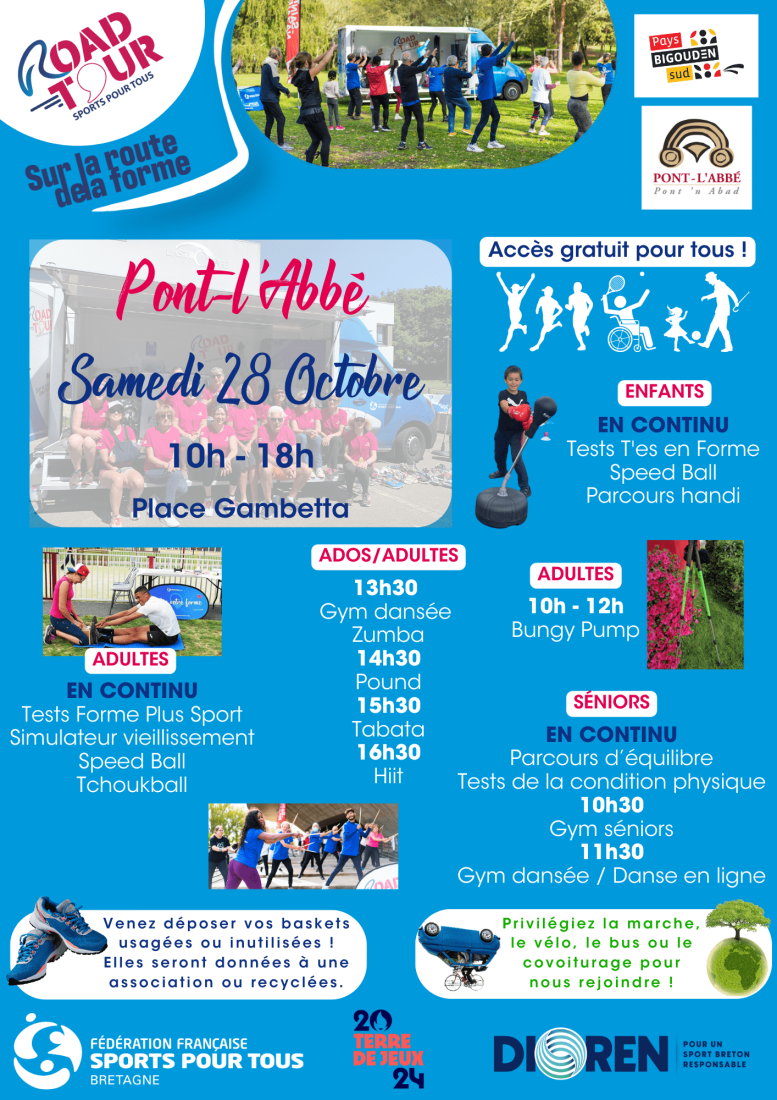 ROAD TOUR
SPORTS POUR TOUS

Sur la route de la forme

Pays BIGOUDEN sud

PONT-L'ABBÉ
Pont 'n Abad

Pont-l'Abbé
Samedi 28 Octobre
10h - 18h
Place Gambetta

Accès gratuit pour tous !

ENFANTS
EN CONTINU
Tests T'es en Forme
Speed Ball
Parcours handi

ADULTES
EN CONTINU
Tests Forme Plus Sport
Simulateur vieillissement
Speed Ball
Tchoukball

ADOS/ADULTES
13h30
Gym dansée
Zumba
14h30
Pound
15h30
Tabata
16h30
Hiit

ADULTES
10h - 12h
Bungy Pump

SÉNIORS
EN CONTINU
Parcours d'équilibre
Tests de la condition physique
10h30
Gym séniors
11h30
Gym dansée / Danse en ligne

Venez déposer vos baskets usagées ou inutilisées ! Elles seront données à une association ou recyclées.

Privilégiez la marche, le vélo, le bus ou le covoiturage pour nous rejoindre !

FÉDÉRATION FRANÇAISE
SPORTS POUR TOUS
BRETAGNE

20 TERRE DE JEUX 24

DIOREN
POUR UN SPORT BRETON RESPONSABLE